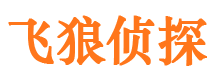 飞狼侦探